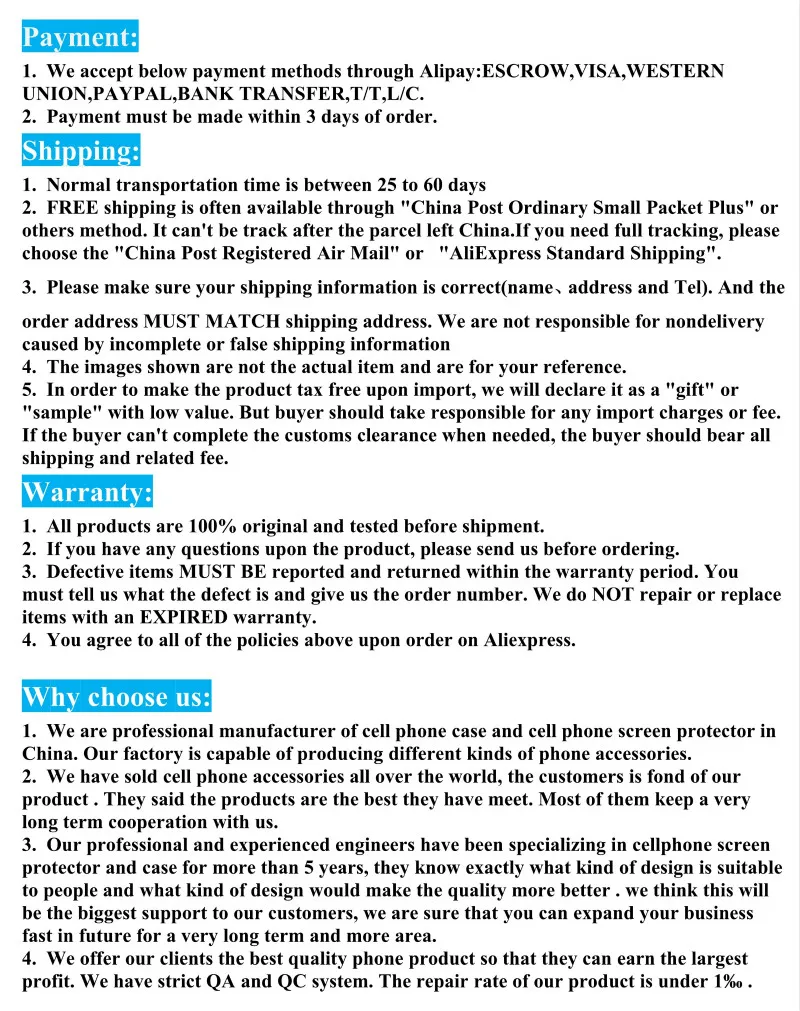 Payment:

1. We accept below payment methods through Alipay:ESCROW,VISA,WESTERN UNION,PAYPAL,BANK TRANSFER,T/T,L/C.
2. Payment must be made within 3 days of order.

Shipping:

1. Normal transportation time is between 25 to 60 days
2. FREE shipping is often available through "China Post Ordinary Small Packet Plus" or others method. It can't be track after the parcel left China.If you need full tracking, please choose the "China Post Registered Air Mail" or "AliExpress Standard Shipping".

3. Please make sure your shipping information is correct(name、address and Tel). And the

order address MUST MATCH shipping address. We are not responsible for nondelivery caused by incomplete or false shipping information
4. The images shown are not the actual item and are for your reference.
5. In order to make the product tax free upon import, we will declare it as a "gift" or "sample" with low value. But buyer should take responsible for any import charges or fee. If the buyer can't complete the customs clearance when needed, the buyer should bear all shipping and related fee.

Warranty:

1. All products are 100% original and tested before shipment.
2. If you have any questions upon the product, please send us before ordering.
3. Defective items MUST BE reported and returned within the warranty period. You must tell us what the defect is and give us the order number. We do NOT repair or replace items with an EXPIRED warranty.
4. You agree to all of the policies above upon order on Aliexpress.

Why choose us:

1. We are professional manufacturer of cell phone case and cell phone screen protector in China. Our factory is capable of producing different kinds of phone accessories.
2. We have sold cell phone accessories all over the world, the customers is fond of our product . They said the products are the best they have meet. Most of them keep a very long term cooperation with us.
3. Our professional and experienced engineers have been specializing in cellphone screen protector and case for more than 5 years, they know exactly what kind of design is suitable to people and what kind of design would make the quality more better . we think this will be the biggest support to our customers, we are sure that you can expand your business fast in future for a very long term and more area.
4. We offer our clients the best quality phone product so that they can earn the largest profit. We have strict QA and QC system. The repair rate of our product is under 1‰ .